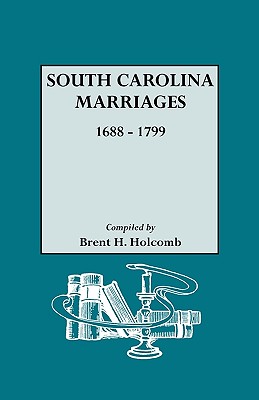 SOUTH CAROLINA
MARRIAGES

1688 - 1799

Compiled by
Brent H. Holcomb